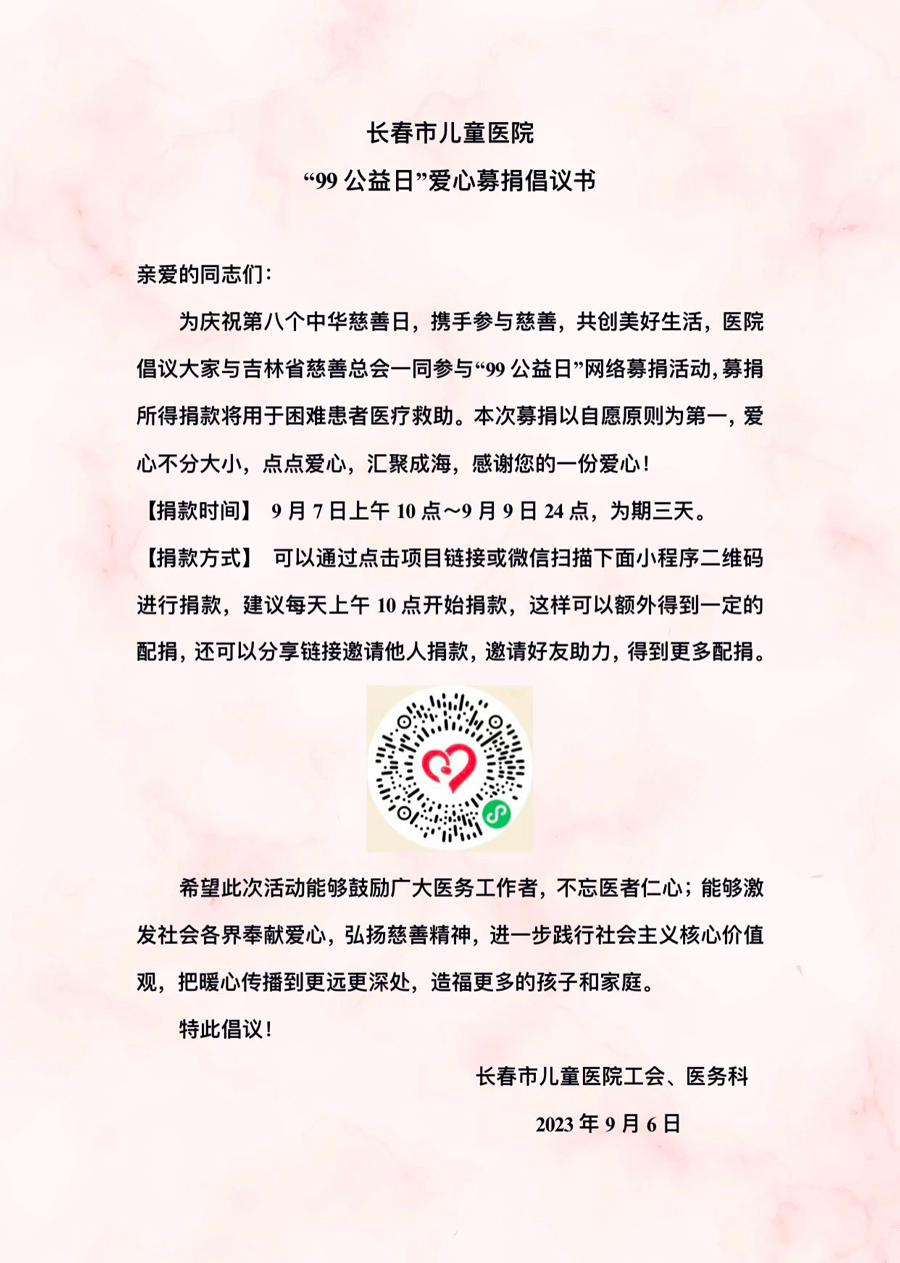 长春市儿童医院

“99公益日”爱心募捐倡议书

亲爱的同志们：

为庆祝第八个中华慈善日，携手参与慈善，共创美好生活，医院倡议大家与吉林省慈善总会一同参与“99公益日”网络募捐活动，募捐所得捐款将用于困难患者医疗救助。本次募捐以自愿原则为第一，爱心不分大小，点点爱心，汇聚成海，感谢您的一份爱心！

【捐款时间】 9月7日上午10点～9月9日24点，为期三天。

【捐款方式】 可以通过点击项目链接或微信扫描下面小程序二维码进行捐款，建议每天上午10点开始捐款，这样可以额外得到一定的配捐，还可以分享链接邀请他人捐款，邀请好友助力，得到更多配捐。

希望此次活动能够鼓励广大医务工作者，不忘医者仁心；能够激发社会各界奉献爱心，弘扬慈善精神，进一步践行社会主义核心价值观，把暖心传播到更远更深处，造福更多的孩子和家庭。

特此倡议！

长春市儿童医院工会、医务科

2023年9月6日